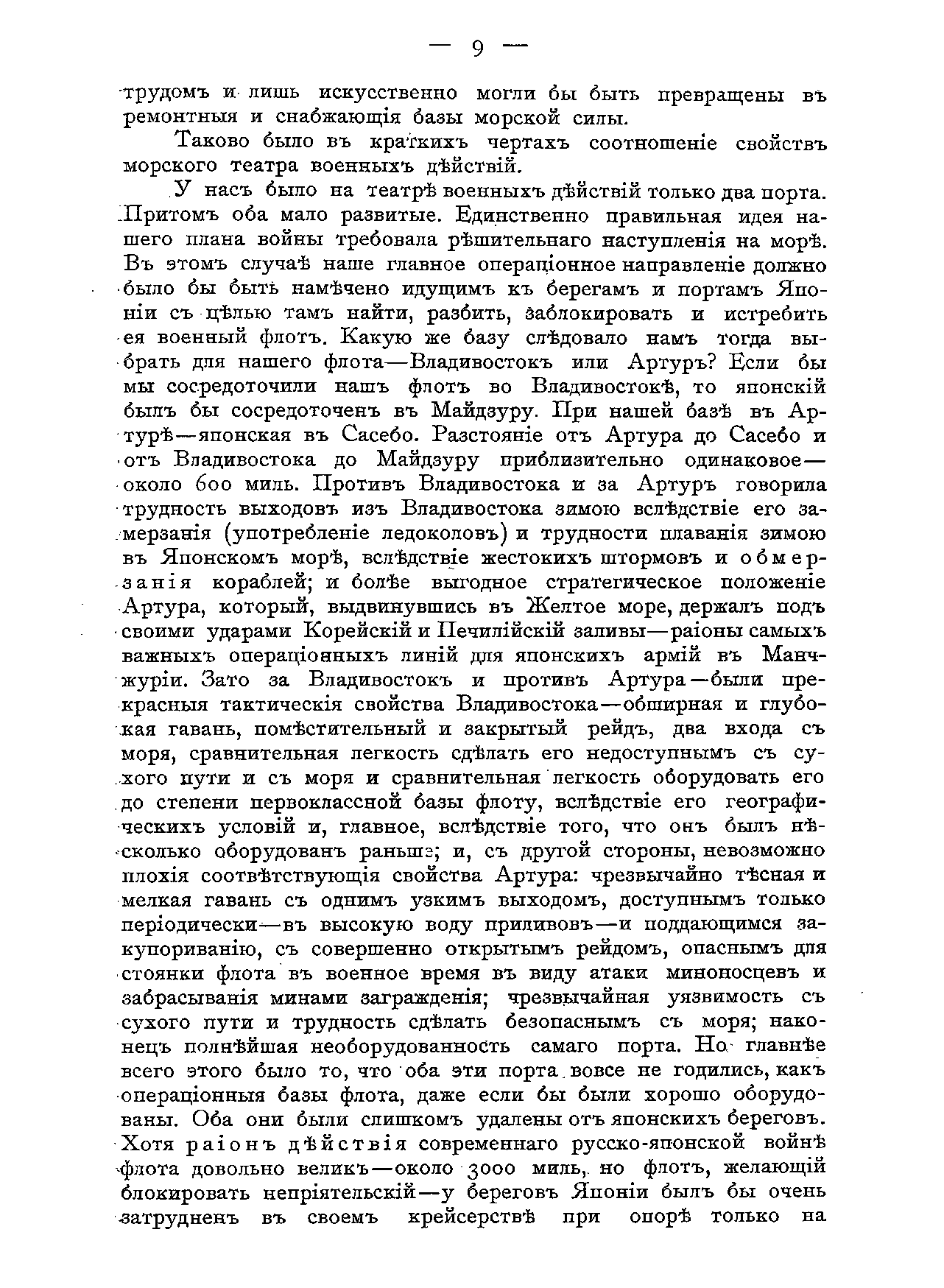 — 9 —

трудомъ и лишь искусственно могли бы быть превращены въ ремонтныя и снабжающія базы морской силы.

Таково было въ краткихъ чертахъ соотношеніе свойствъ морского театра военныхъ дѣйствій.

У насъ было на театрѣ военныхъ дѣйствій только два порта. Притомъ оба мало развитые. Единственно правильная идея нашего плана войны требовала рѣшительнаго наступленія на морѣ. Въ этомъ случаѣ наше главное операціонное направленіе должно было бы быть намѣчено идущимъ къ берегамъ и портамъ Японіи съ цѣлью тамъ найти, разбить, заблокировать и истребить ея военный флотъ. Какую же базу слѣдовало намъ тогда выбрать для нашего флота—Владивостокъ или Артуръ? Если бы мы сосредоточили нашъ флотъ во Владивостокѣ, то японскій былъ бы сосредоточенъ въ Майдзуру. При нашей базѣ въ Артурѣ—японская въ Сасебо. Разстояніе отъ Артура до Сасебо и отъ Владивостока до Майдзуру приблизительно одинаковое—около 600 миль. Противъ Владивостока и за Артуръ говорила трудность выходовъ изъ Владивостока зимою вслѣдствіе его замерзанія (употребленіе ледоколовъ) и трудности плаванія зимою въ Японскомъ морѣ, вслѣдствіе жестокихъ штормовъ и обмерзанія кораблей; и болѣе выгодное стратегическое положеніе Артура, который, выдвинувшись въ Желтое море, держалъ подъ своими ударами Корейскій и Печилійскій заливы—раіоны самыхъ важныхъ операціонныхъ линій для японскихъ армій въ Манчжуріи. Зато за Владивостокъ и противъ Артура—были прекрасныя тактическія свойства Владивостока—обширная и глубокая гавань, помѣстительный и закрытый рейдъ, два входа съ моря, сравнительная легкость сдѣлать его недоступнымъ съ сухого пути и съ моря и сравнительная легкость оборудовать его до степени первоклассной базы флоту, вслѣдствіе его географическихъ условій и, главное, вслѣдствіе того, что онъ былъ нѣсколько оборудованъ раньше; и, съ другой стороны, невозможно плохія соотвѣтствующія свойства Артура: чрезвычайно тѣсная и мелкая гавань съ однимъ узкимъ выходомъ, доступнымъ только періодически—въ высокую воду приливовъ—и поддающимся закупориванію, съ совершенно открытымъ рейдомъ, опаснымъ для стоянки флота въ военное время въ виду атаки миноносцевъ и забрасыванія минами загражденія; чрезвычайная уязвимость съ сухого пути и трудность сдѣлать безопаснымъ съ моря; наконецъ полнѣйшая необорудованность самаго порта. Но главнѣе всего этого было то, что оба эти порта вовсе не годились, какъ операціонныя базы флота, даже если бы были хорошо оборудованы. Оба они были слишкомъ удалены отъ японскихъ береговъ. Хотя раіонъ дѣйствія современнаго русско-японской войнѣ флота довольно великъ—около 3000 миль, но флотъ, желающій блокировать непріятельскій—у береговъ Японіи былъ бы очень затрудненъ въ своемъ крейсерствѣ при опорѣ только на